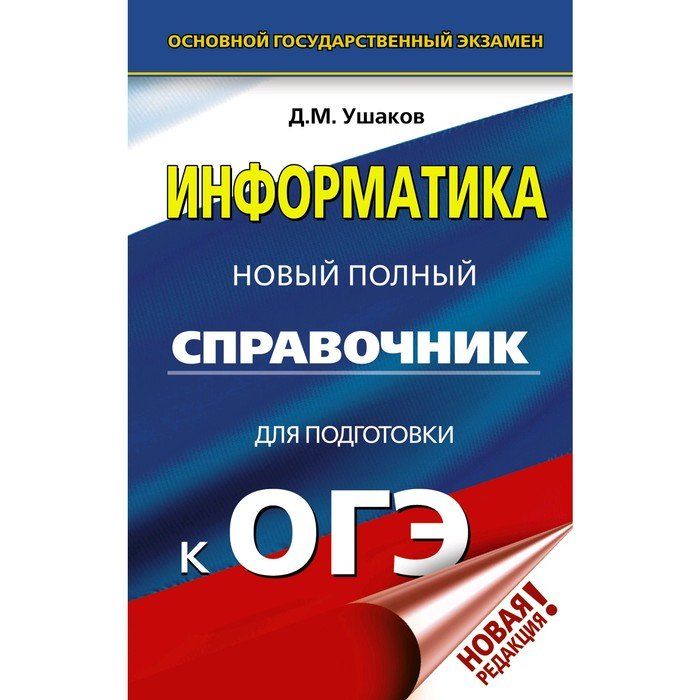 ОСНОВНОЙ ГОСУДАРСТВЕННЫЙ ЭКЗАМЕН

Д.М. Ушаков

ИНФОРМАТИКА

НОВЫЙ ПОЛНЫЙ

СПРАВОЧНИК

ДЛЯ ПОДГОТОВКИ

К ОГЭ

НОВАЯ РЕДАКЦИЯ!